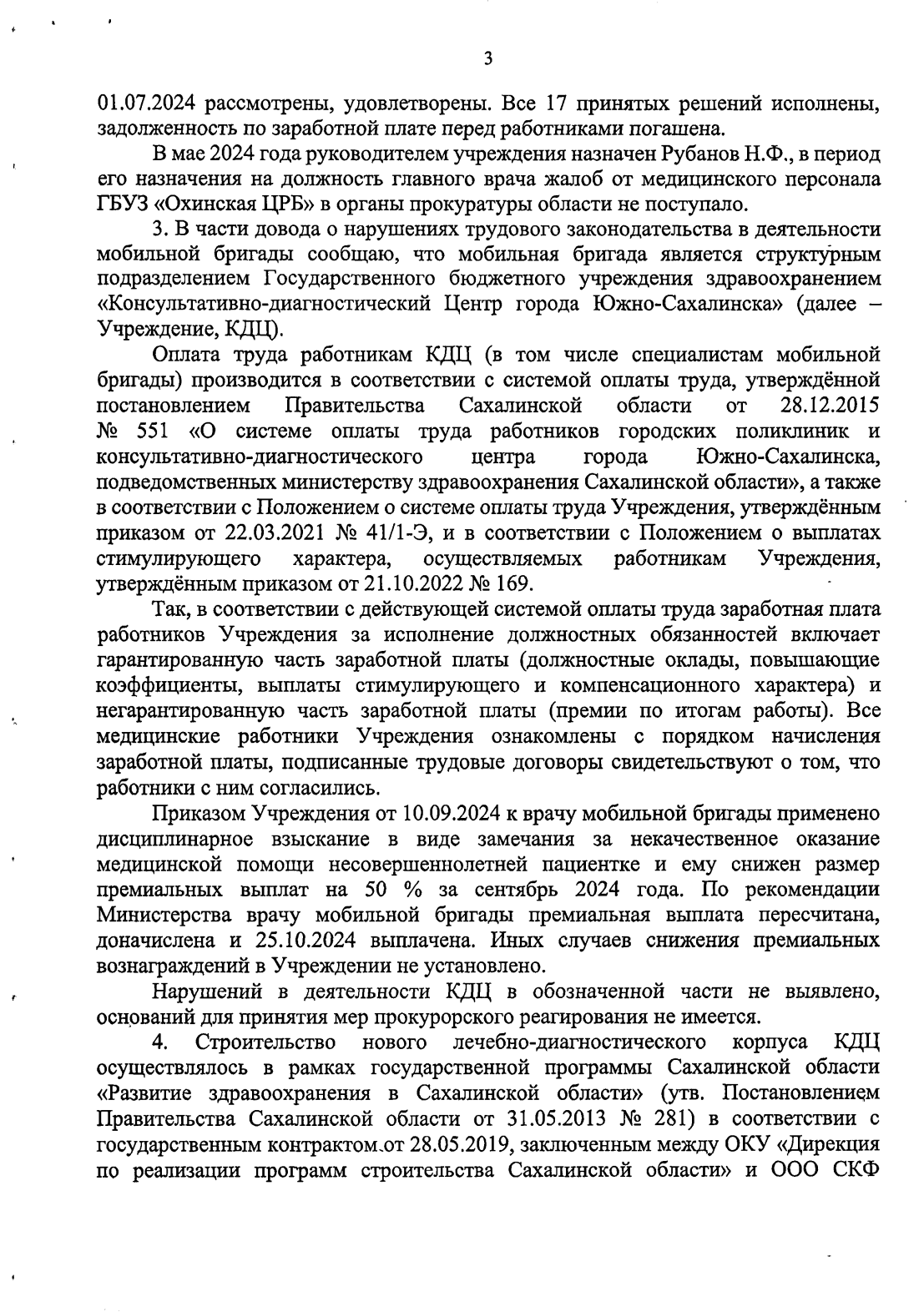 3

01.07.2024 рассмотрены, удовлетворены. Все 17 принятых решений исполнены, задолженность по заработной плате перед работниками погашена.

В мае 2024 года руководителем учреждения назначен Рубанов Н.Ф., в период его назначения на должность главного врача жалоб от медицинского персонала ГБУЗ «Охинская ЦРБ» в органы прокуратуры области не поступало.

3. В части довода о нарушениях трудового законодательства в деятельности мобильной бригады сообщаю, что мобильная бригада является структурным подразделением Государственного бюджетного учреждения здравоохранением «Консультативно-диагностический Центр города Южно-Сахалинска» (далее – Учреждение, КДЦ).

Оплата труда работникам КДЦ (в том числе специалистам мобильной бригады) производится в соответствии с системой оплаты труда, утверждённой постановлением Правительства Сахалинской области от 28.12.2015 № 551 «О системе оплаты труда работников городских поликлиник и консультативно-диагностического центра города Южно-Сахалинска, подведомственных министерству здравоохранения Сахалинской области», а также в соответствии с Положением о системе оплаты труда Учреждения, утверждённым приказом от 22.03.2021 № 41/1-Э, и в соответствии с Положением о выплатах стимулирующего характера, осуществляемых работникам Учреждения, утверждённым приказом от 21.10.2022 № 169.

Так, в соответствии с действующей системой оплаты труда заработная плата работников Учреждения за исполнение должностных обязанностей включает гарантированную часть заработной платы (должностные оклады, повышающие коэффициенты, выплаты стимулирующего и компенсационного характера) и негарантированную часть заработной платы (премии по итогам работы). Все медицинские работники Учреждения ознакомлены с порядком начисления заработной платы, подписанные трудовые договоры свидетельствуют о том, что работники с ним согласились.

Приказом Учреждения от 10.09.2024 к врачу мобильной бригады применено дисциплинарное взыскание в виде замечания за некачественное оказание медицинской помощи несовершеннолетней пациентке и ему снижен размер премиальных выплат на 50 % за сентябрь 2024 года. По рекомендации Министерства врачу мобильной бригады премиальная выплата пересчитана, доначислена и 25.10.2024 выплачена. Иных случаев снижения премиальных вознаграждений в Учреждении не установлено.

Нарушений в деятельности КДЦ в обозначенной части не выявлено, оснований для принятия мер прокурорского реагирования не имеется.

4. Строительство нового лечебно-диагностического корпуса КДЦ осуществлялось в рамках государственной программы Сахалинской области «Развитие здравоохранения в Сахалинской области» (утв. Постановлением Правительства Сахалинской области от 31.05.2013 № 281) в соответствии с государственным контрактом от 28.05.2019, заключенным между ОКУ «Дирекция по реализации программ строительства Сахалинской области» и ООО СКФ